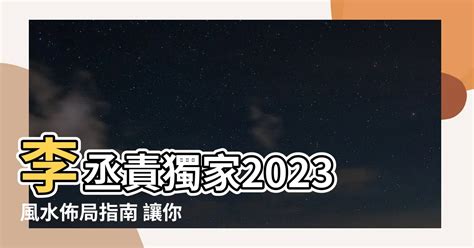 李丞責獨家2023
風水佈局指南 讓你